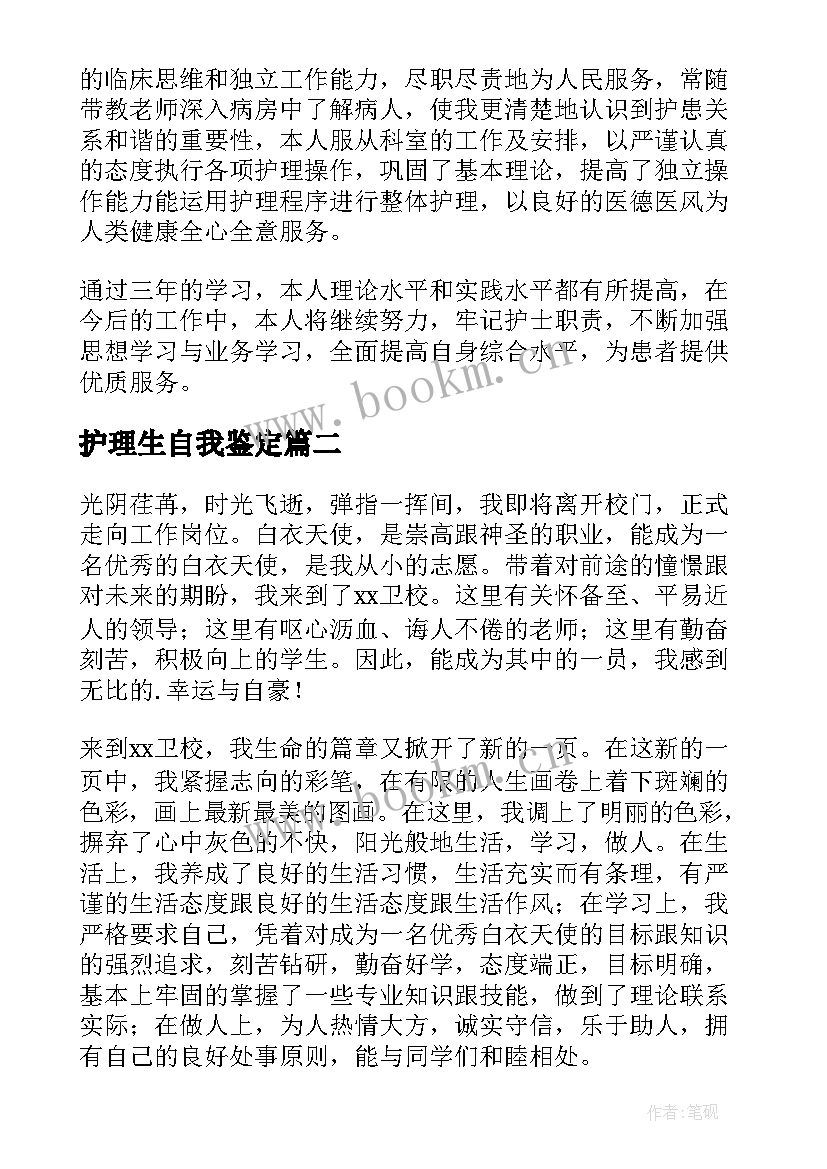 的临床思维和独立工作能力，尽职尽责地为人民服务，常随带教老师深入病房中了解病人，使我更清楚地认识到护患关系和谐的重要性，本人服从科室的工作及安排，以严谨认真的态度执行各项护理操作，巩固了基本理论，提高了独立操作能力能运用护理程序进行整体护理，以良好的医德医风为人类健康全心全意服务。

通过三年的学习，本人理论水平和实践水平都有所提高，在今后的工作中，本人将继续努力，牢记护士职责，不断加强思想学习与业务学习，全面提高自身综合水平，为患者提供优质服务。

www.bookm.cn

护理生自我鉴定篇二

光阴荏苒，时光飞逝，弹指一挥间，我即将离开校门，正式走向工作岗位。白衣天使，是崇高跟神圣的职业，能成为一名优秀的白衣天使，是我从小的志愿。带着对前途的憧憬跟对未来的期盼，我来到了xx卫校。这里有关怀备至、平易近人的领导；这里有呕心沥血、诲人不倦的老师；这里有勤奋刻苦，积极向上的学生。因此，能成为其中的一员，我感到无比的.幸运与自豪！

来到xx卫校，我生命的篇章又掀开了新的一页。在这新的一页中，我紧握志向的彩笔，在有限的人生画卷上着下斑斓的色彩，画上最新最美的图画。在这里，我调上了明丽的色彩，摒弃了心中灰色的不快，阳光般地生活，学习，做人。在生活上，我养成了良好的生活习惯，生活充实而有条理，有严谨的生活态度跟良好的生活态度跟生活作风；在学习上，我严格要求自己，凭着对成为一名优秀白衣天使的目标跟知识的强烈追求，刻苦钻研，勤奋好学，态度端正，目标明确，基本上牢固的掌握了一些专业知识跟技能，做到了理论联系实际；在做人上，为人热情大方，诚实守信，乐于助人，拥有自己的良好处事原则，能与同学们和睦相处。

作者:笔砚